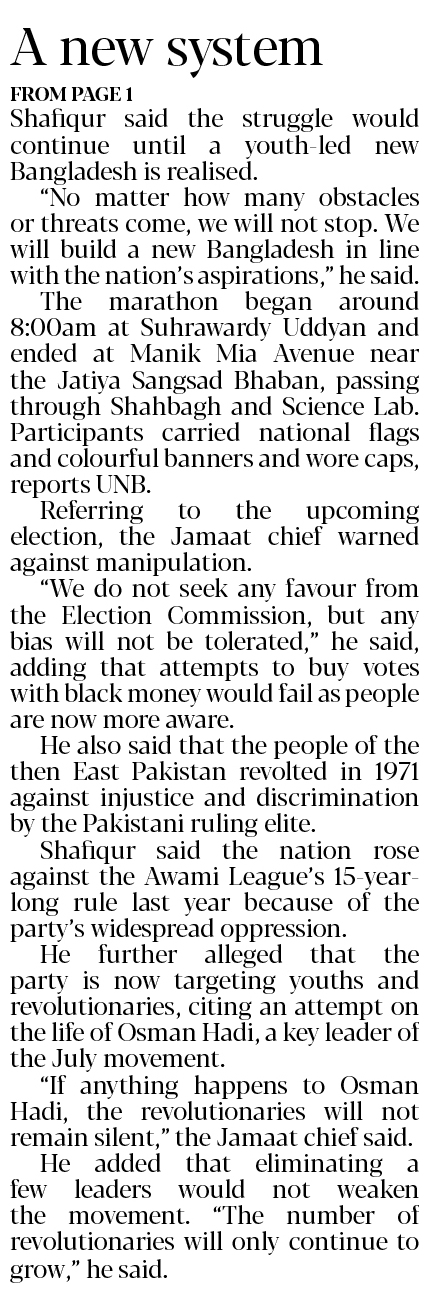 A new system

FROM PAGE 1

Shafiqur said the struggle would continue until a youth-led new Bangladesh is realised.

"No matter how many obstacles or threats come, we will not stop. We will build a new Bangladesh in line with the nation's aspirations," he said.

The marathon began around 8:00am at Suhrawardy Uddyan and ended at Manik Mia Avenue near the Jatiya Sangsad Bhaban, passing through Shahbagh and Science Lab. Participants carried national flags and colourful banners and wore caps, reports UNB.

Referring to the upcoming election, the Jamaat chief warned against manipulation.

"We do not seek any favour from the Election Commission, but any bias will not be tolerated," he said, adding that attempts to buy votes with black money would fail as people are now more aware.

He also said that the people of the then East Pakistan revolted in 1971 against injustice and discrimination by the Pakistani ruling elite.

Shafiqur said the nation rose against the Awami League's 15-year-long rule last year because of the party's widespread oppression.

He further alleged that the party is now targeting youths and revolutionaries, citing an attempt on the life of Osman Hadi, a key leader of the July movement.

"If anything happens to Osman Hadi, the revolutionaries will not remain silent," the Jamaat chief said.

He added that eliminating a few leaders would not weaken the movement. "The number of revolutionaries will only continue to grow," he said.